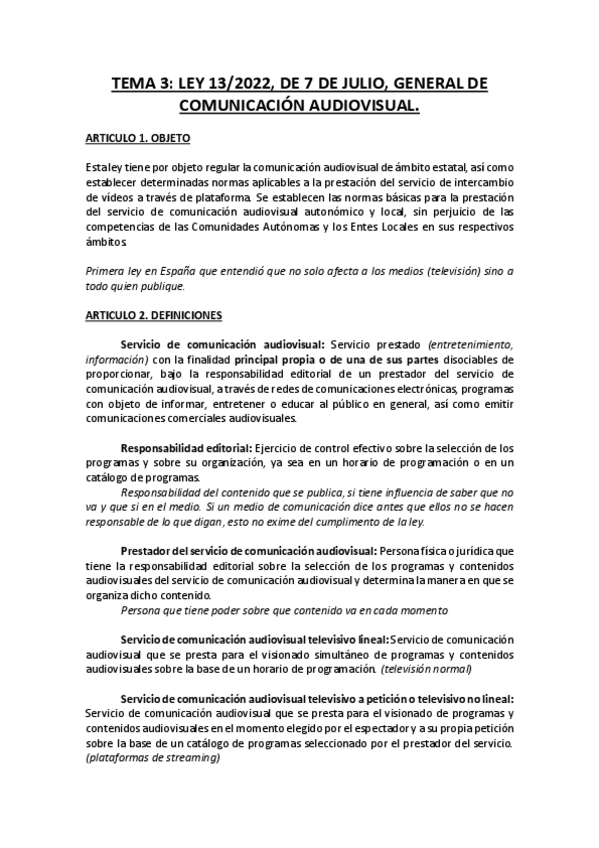 TEMA 3: LEY 13/2022, DE 7 DE JULIO, GENERAL DE COMUNICACIÓN AUDIOVISUAL.

ARTICULO 1. OBJETO

Esta ley tiene por objeto regular la comunicación audiovisual de ámbito estatal, así como establecer determinadas normas aplicables a la prestación del servicio de intercambio de vídeos a través de plataforma. Se establecen las normas básicas para la prestación del servicio de comunicación audiovisual autonómico y local, sin perjuicio de las competencias de las Comunidades Autónomas y los Entes Locales en sus respectivos ámbitos.

Primera ley en España que entendió que no solo afecta a los medios (televisión) sino a todo quien publique.

ARTICULO 2. DEFINICIONES

Servicio de comunicación audiovisual: Servicio prestado (entretenimiento, información) con la finalidad principal propia o de una de sus partes disociables de proporcionar, bajo la responsabilidad editorial de un prestador del servicio de comunicación audiovisual, a través de redes de comunicaciones electrónicas, programas con objeto de informar, entretener o educar al público en general, así como emitir comunicaciones comerciales audiovisuales.

Responsabilidad editorial: Ejercicio de control efectivo sobre la selección de los programas y sobre su organización, ya sea en un horario de programación o en un catálogo de programas.
Responsabilidad del contenido que se publica, si tiene influencia de saber que no va y que si en el medio. Si un medio de comunicación dice antes que ellos no se hacen responsable de lo que digan, esto no exime del cumplimento de la ley.

Prestador del servicio de comunicación audiovisual: Persona física o jurídica que tiene la responsabilidad editorial sobre la selección de los programas y contenidos audiovisuales del servicio de comunicación audiovisual y determina la manera en que se organiza dicho contenido.
Persona que tiene poder sobre que contenido va en cada momento

Servicio de comunicación audiovisual televisivo lineal: Servicio de comunicación audiovisual que se presta para el visionado simultáneo de programas y contenidos audiovisuales sobre la base de un horario de programación. (televisión normal)

Servicio de comunicación audiovisual televisivo a petición o televisivo no lineal: Servicio de comunicación audiovisual que se presta para el visionado de programas y contenidos audiovisuales en el momento elegido por el espectador y a su propia petición sobre la base de un catálogo de programas seleccionado por el prestador del servicio. (plataformas de streaming)